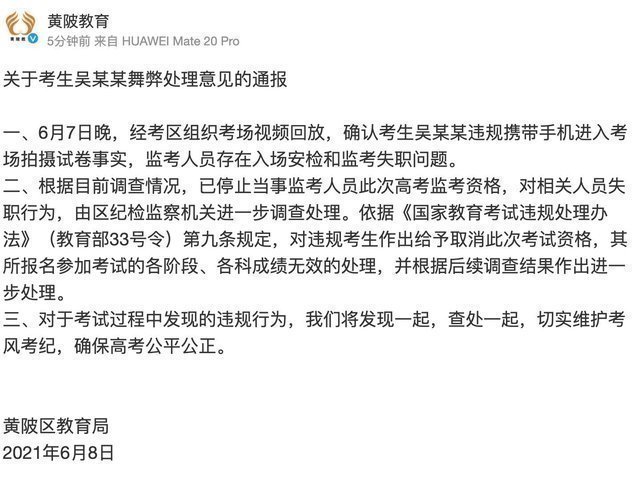 黄陂教育
5分钟前 来自 HUAWEI Mate 20 Pro

关于考生吴某某舞弊处理意见的通报

一、6月7日晚，经考区组织考场视频回放，确认考生吴某某违规携带手机进入考场拍摄试卷事实，监考人员存在入场安检和监考失职问题。
二、根据目前调查情况，已停止当事监考人员此次高考监考资格，对相关人员失职行为，由区纪检监察机关进一步调查处理。依据《国家教育考试违规处理办法》（教育部33号令）第九条规定，对违规考生作出给予取消此次考试资格，其所报名参加考试的各阶段、各科成绩无效的处理，并根据后续调查结果作出进一步处理。
三、对于考试过程中发现的违规行为，我们将发现一起，查处一起，切实维护考风考纪，确保高考公平公正。

黄陂区教育局
2021年6月8日